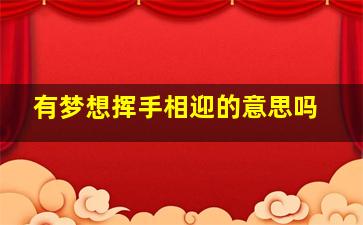 有梦想挥手相迎的意思吗